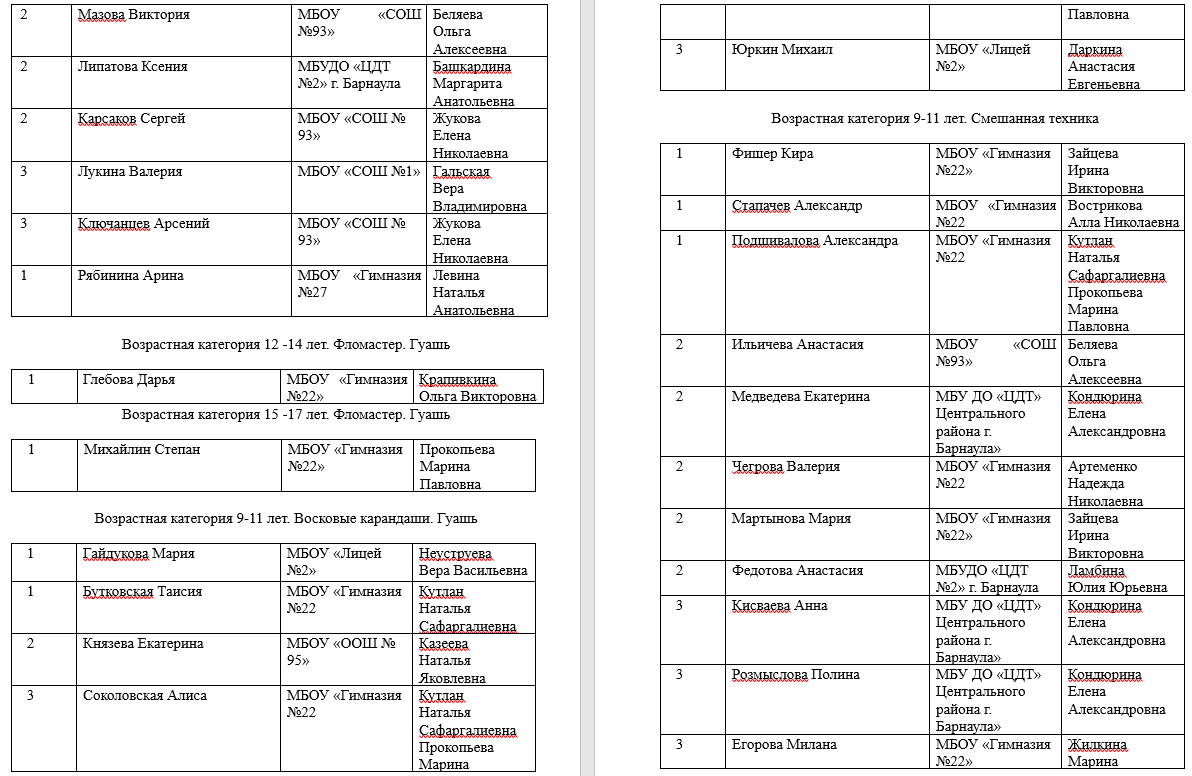 | 2 | Мазова Виктория | МБОУ «СОШ №93» | Беляева Ольга Алексеевна |
|---|---|---|---|
| 2 | Липатова Ксения | МБУДО «ЦДТ №2» г. Барнаула | Башкардина Маргарита Анатольевна |
| 2 | Карсаков Сергей | МБОУ «СОШ № 93» | Жукова Елена Николаевна |
| 3 | Лукина Валерия | МБОУ «СОШ №1» | Гальская Вера Владимировна |
| 3 | Ключанцев Арсений | МБОУ «СОШ № 93» | Жукова Елена Николаевна |
| 1 | Рябинина Арина | МБОУ «Гимназия №27 | Левина Наталья Анатольевна |

Возрастная категория 12 -14 лет. Фломастер. Гуашь

| 1 | Глебова Дарья | МБОУ «Гимназия №22» | Крапивкина Ольга Викторовна |
|---|---|---|---|

Возрастная категория 15 -17 лет. Фломастер. Гуашь

| 1 | Михайлин Степан | МБОУ «Гимназия №22» | Прокопьева Марина Павловна |
|---|---|---|---|

Возрастная категория 9-11 лет. Восковые карандаши. Гуашь

| 1 | Гайдукова Мария | МБОУ «Лицей №2» | Неуструева Вера Васильевна |
|---|---|---|---|
| 1 | Бутковская Таисия | МБОУ «Гимназия №22 | Кутлан Наталья Сафаргалиевна |
| 2 | Князева Екатерина | МБОУ «ООШ № 95» | Казеева Наталья Яковлевна |
| 3 | Соколовская Алиса | МБОУ «Гимназия №22 | Кутлан Наталья Сафаргалиевна Прокопьева Марина |

| | | | Павловна |
|---|---|---|---|
| 3 | Юркин Михаил | МБОУ «Лицей №2» | Даркина Анастасия Евгеньевна |

Возрастная категория 9-11 лет. Смешанная техника

| 1 | Фишер Кира | МБОУ «Гимназия №22» | Зайцева Ирина Викторовна |
|---|---|---|---|
| 1 | Стапачев Александр | МБОУ «Гимназия №22 | Вострикова Алла Николаевна |
| 1 | Подшивалова Александра | МБОУ «Гимназия №22 | Кутлан Наталья Сафаргалиевна Прокопьева Марина Павловна |
| 2 | Ильичева Анастасия | МБОУ «СОШ №93» | Беляева Ольга Алексеевна |
| 2 | Медведева Екатерина | МБУ ДО «ЦДТ» Центрального района г. Барнаула» | Кондюрина Елена Александровна |
| 2 | Чегрова Валерия | МБОУ «Гимназия №22 | Артеменко Надежда Николаевна |
| 2 | Мартынова Мария | МБОУ «Гимназия №22» | Зайцева Ирина Викторовна |
| 2 | Федотова Анастасия | МБУДО «ЦДТ №2» г. Барнаула | Ламбина Юлия Юрьевна |
| 3 | Кисваева Анна | МБУ ДО «ЦДТ» Центрального района г. Барнаула» | Кондюрина Елена Александровна |
| 3 | Розмыслова Полина | МБУ ДО «ЦДТ» Центрального района г. Барнаула» | Кондюрина Елена Александровна |
| 3 | Егорова Милана | МБОУ «Гимназия №22» | Жилкина Марина |